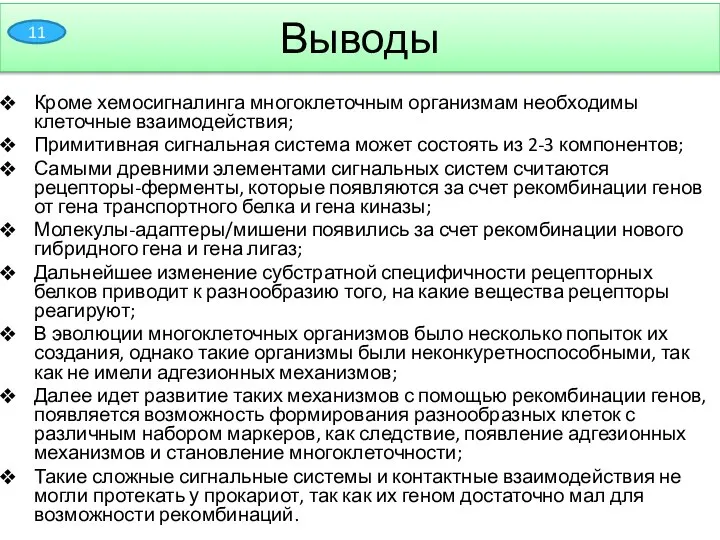 11

Выводы

❖ Кроме хемосигналинга многоклеточным организмам необходимы клеточные взаимодействия;
❖ Примитивная сигнальная система может состоять из 2-3 компонентов;
❖ Самыми древними элементами сигнальных систем считаются рецепторы-ферменты, которые появляются за счет рекомбинации генов от гена транспортного белка и гена киназы;
❖ Молекулы-адаптеры/мишени появились за счет рекомбинации нового гибридного гена и гена лигаз;
❖ Дальнейшее изменение субстратной специфичности рецепторных белков приводит к разнообразию того, на какие вещества рецепторы реагируют;
❖ В эволюции многоклеточных организмов было несколько попыток их создания, однако такие организмы были неконкуретноспособными, так как не имели адгезионных механизмов;
❖ Далее идет развитие таких механизмов с помощью рекомбинации генов, появляется возможность формирования разнообразных клеток с различным набором маркеров, как следствие, появление адгезионных механизмов и становление многоклеточности;
❖ Такие сложные сигнальные системы и контактные взаимодействия не могли протекать у прокариот, так как их геном достаточно мал для возможности рекомбинаций.